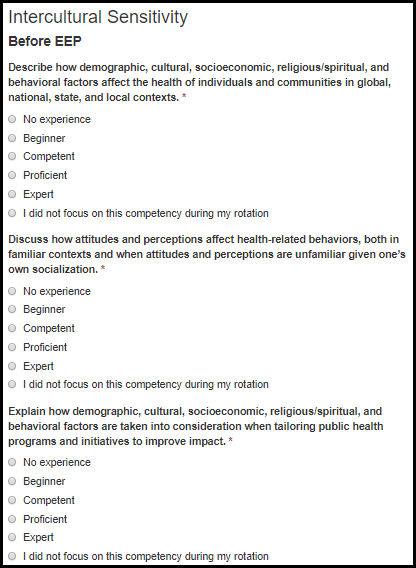 Intercultural Sensitivity

Before EEP

Describe how demographic, cultural, socioeconomic, religious/spiritual, and behavioral factors affect the health of individuals and communities in global, national, state, and local contexts. *

No experience

Beginner

Competent

Proficient

Expert

I did not focus on this competency during my rotation

Discuss how attitudes and perceptions affect health-related behaviors, both in familiar contexts and when attitudes and perceptions are unfamiliar given one's own socialization. *

No experience

Beginner

Competent

Proficient

Expert

I did not focus on this competency during my rotation

Explain how demographic, cultural, socioeconomic, religious/spiritual, and behavioral factors are taken into consideration when tailoring public health programs and initiatives to improve impact. *

No experience

Beginner

Competent

Proficient

Expert

I did not focus on this competency during my rotation